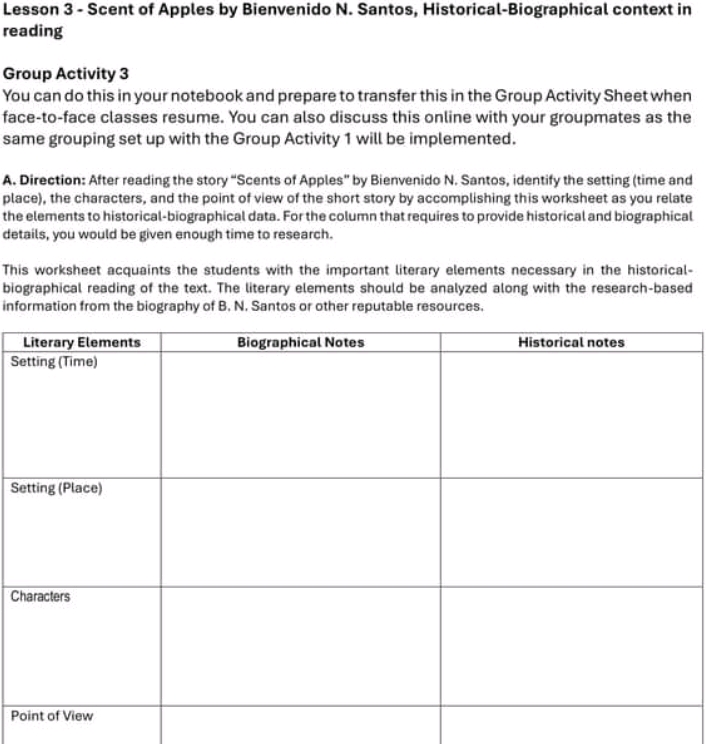 Lesson 3 - Scent of Apples by Bienvenido N. Santos, Historical-Biographical context in reading

Group Activity 3
You can do this in your notebook and prepare to transfer this in the Group Activity Sheet when face-to-face classes resume. You can also discuss this online with your groupmates as the same grouping set up with the Group Activity 1 will be implemented.

A. Direction: After reading the story "Scents of Apples" by Bienvenido N. Santos, identify the setting (time and place), the characters, and the point of view of the short story by accomplishing this worksheet as you relate the elements to historical-biographical data. For the column that requires to provide historical and biographical details, you would be given enough time to research.

This worksheet acquaints the students with the important literary elements necessary in the historical-biographical reading of the text. The literary elements should be analyzed along with the research-based information from the biography of B. N. Santos or other reputable resources.

| Literary Elements | Biographical Notes | Historical notes |
|---|---|---|
| Setting (Time) | | |
| Setting (Place) | | |
| Characters | | |
| Point of View | | |